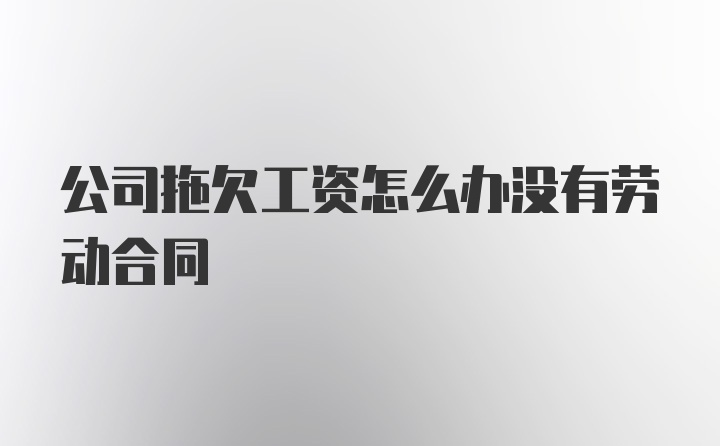 公司拖欠工资怎么办没有劳动合同